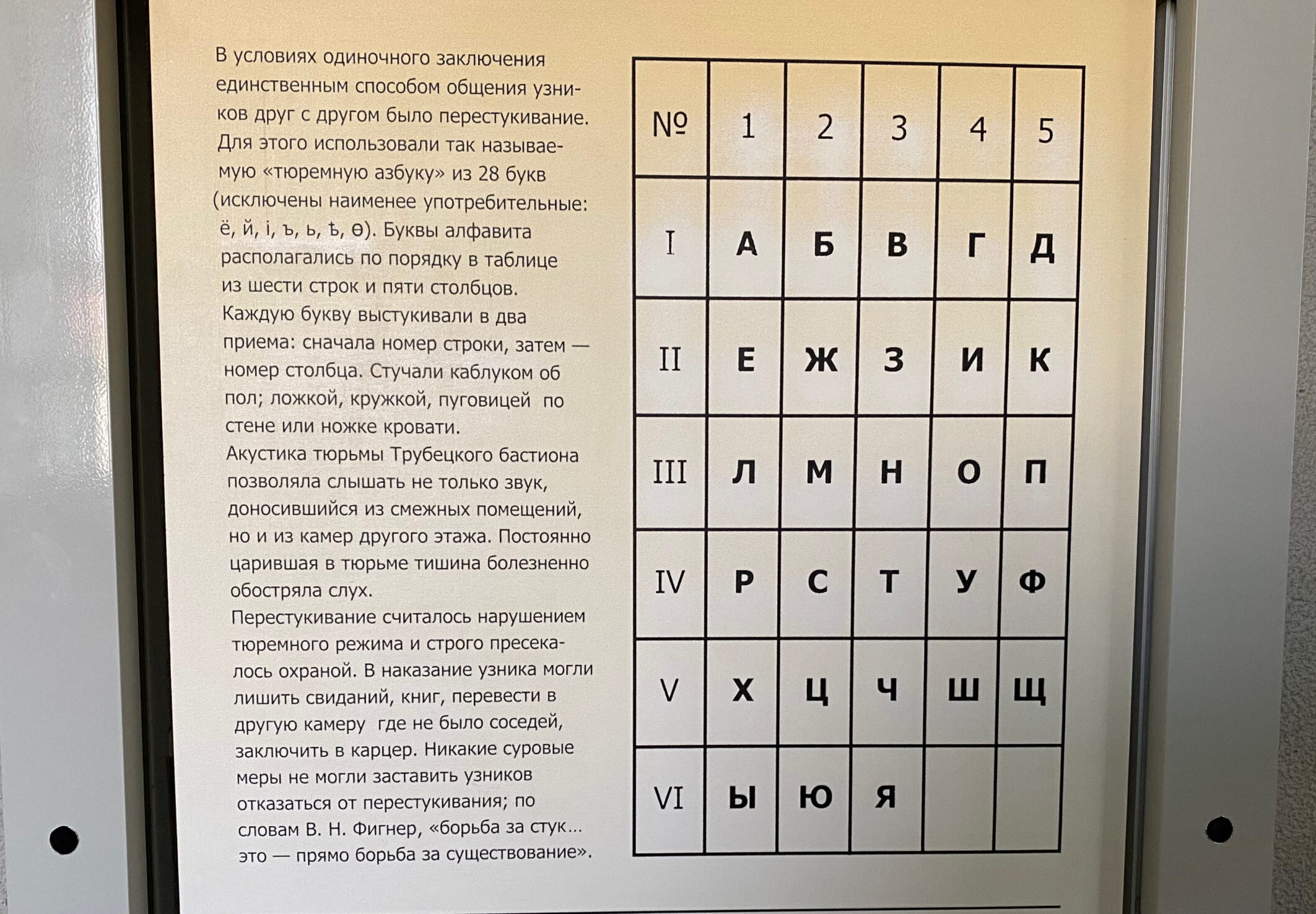 В условиях одиночного заключения единственным способом общения узников друг с другом было перестукивание. Для этого использовали так называемую «тюремную азбуку» из 28 букв (исключены наименее употребительные: ё, й, і, ъ, ь, ѣ, ѳ). Буквы алфавита располагались по порядку в таблице из шести строк и пяти столбцов. Каждую букву выстукивали в два приема: сначала номер строки, затем — номер столбца. Стучали каблуком об пол; ложкой, кружкой, пуговицей по стене или ножке кровати.
Акустика тюрьмы Трубецкого бастиона позволяла слышать не только звук, доносившийся из смежных помещений, но и из камер другого этажа. Постоянно царившая в тюрьме тишина болезненно обостряла слух.
Перестукивание считалось нарушением тюремного режима и строго пресекалось охраной. В наказание узника могли лишить свиданий, книг, перевести в другую камеру где не было соседей, заключить в карцер. Никакие суровые меры не могли заставить узников отказаться от перестукивания; по словам В. Н. Фигнер, «борьба за стук... это — прямо борьба за существование».

| № | 1 | 2 | 3 | 4 | 5 |
|---|---|---|---|---|---|
| I | А | Б | В | Г | Д |
| II | Е | Ж | З | И | К |
| III | Л | М | Н | О | П |
| IV | Р | С | Т | У | Ф |
| V | Х | Ц | Ч | Ш | Щ |
| VI | Ы | Ю | Я | | |